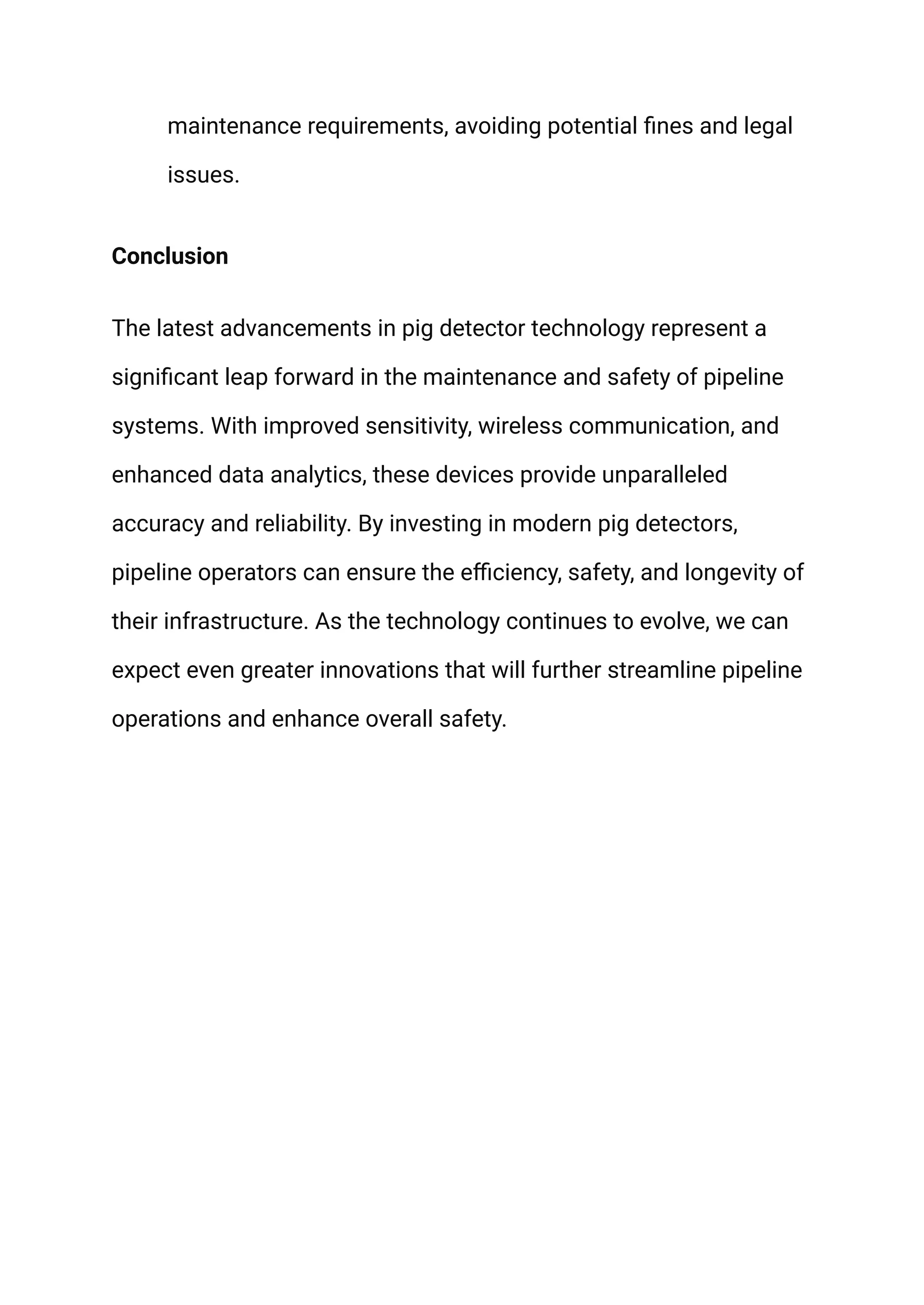 maintenance requirements, avoiding potential fines and legal issues.

Conclusion

The latest advancements in pig detector technology represent a significant leap forward in the maintenance and safety of pipeline systems. With improved sensitivity, wireless communication, and enhanced data analytics, these devices provide unparalleled accuracy and reliability. By investing in modern pig detectors, pipeline operators can ensure the efficiency, safety, and longevity of their infrastructure. As the technology continues to evolve, we can expect even greater innovations that will further streamline pipeline operations and enhance overall safety.